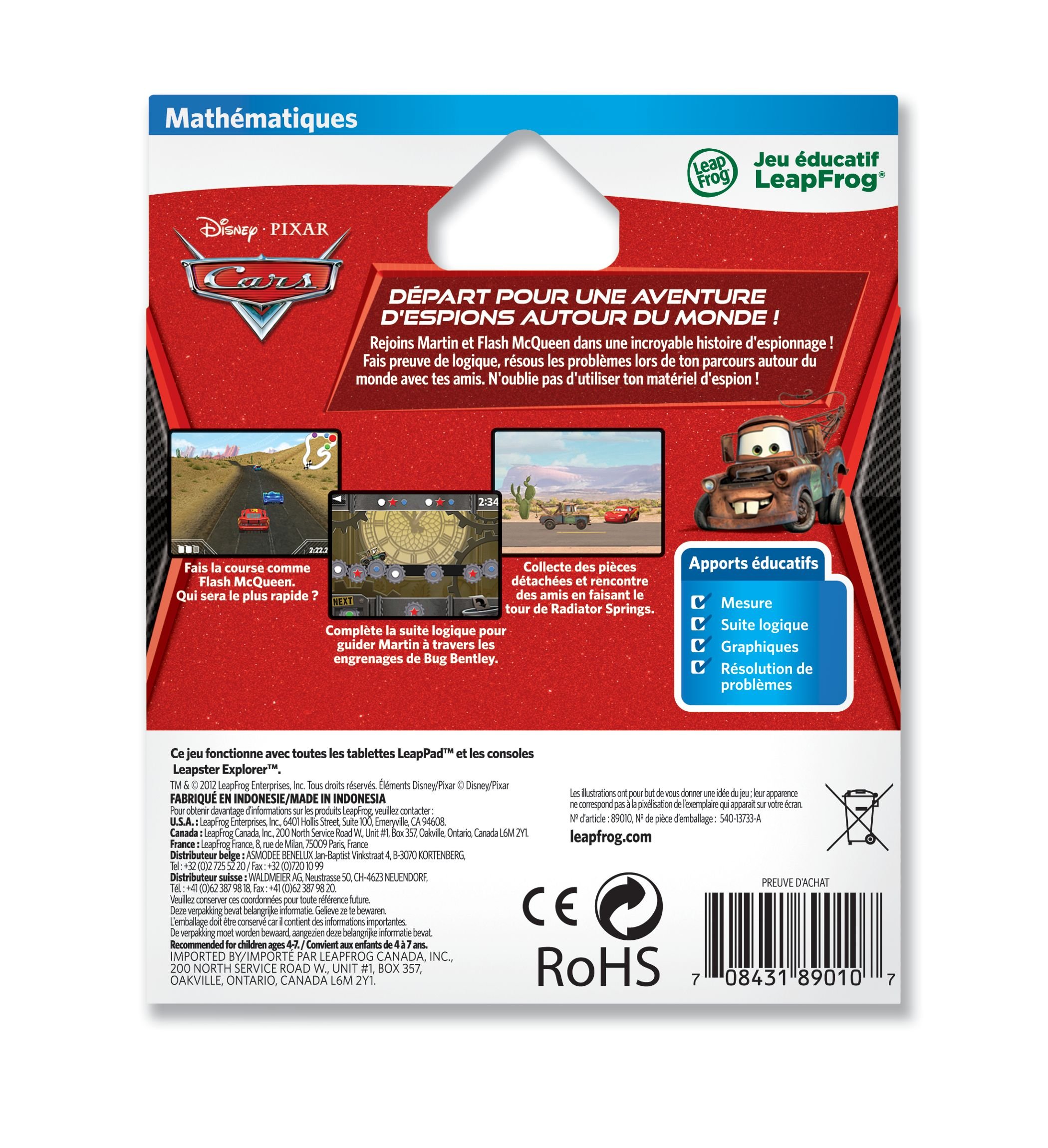 Mathématiques

Leap Frog

Jeu éducatif LeapFrog®

Disney · PIXAR
Cars

DÉPART POUR UNE AVENTURE D'ESPIONS AUTOUR DU MONDE !

Rejoins Martin et Flash McQueen dans une incroyable histoire d'espionnage ! Fais preuve de logique, résous les problèmes lors de ton parcours autour du monde avec tes amis. N'oublie pas d'utiliser ton matériel d'espion !

2:22.2

2:34

NEXT

Fais la course comme Flash McQueen. Qui sera le plus rapide ?

Complète la suite logique pour guider Martin à travers les engrenages de Bug Bentley.

Collecte des pièces détachées et rencontre des amis en faisant le tour de Radiator Springs.

Apports éducatifs
Mesure
Suite logique
Graphiques
Résolution de problèmes

Ce jeu fonctionne avec toutes les tablettes LeapPad™ et les consoles Leapster Explorer™.

TM & © 2012 LeapFrog Enterprises, Inc. Tous droits réservés. Éléments Disney/Pixar © Disney/Pixar
FABRIQUÉ EN INDONESIE/MADE IN INDONESIA
Pour obtenir davantage d'informations sur les produits LeapFrog, veuillez contacter :
U.S.A. : LeapFrog Enterprises, Inc., 6401 Hollis Street, Suite 100, Emeryville, CA 94608.
Canada : LeapFrog Canada, Inc., 200 North Service Road W., Unit #1, Box 357, Oakville, Ontario, Canada L6M 2Y1.
France : LeapFrog France, 8, rue de Milan, 75009 Paris, France
Distributeur belge : ASMODEE BENELUX Jan-Baptist Vinkstraat 4, B-3070 KORTENBERG,
Tel : +32 (0)2 725 52 20 / Fax : +32 (0)720 10 99
Distributeur suisse : WALDMEIER AG, Neustrasse 50, CH-4623 NEUENDORF,
Tél. : +41 (0)62 387 98 18, Fax : +41 (0)62 387 98 20.
Veuillez conserver ces coordonnées pour toute référence future.
Deze verpakking bevat belangrijke informatie. Gelieve ze te bewaren.
L'emballage doit être conservé car il contient des informations importantes.
De verpakking moet worden bewaard, aangezien deze belangrijke informatie bevat.
Recommended for children ages 4-7. / Convient aux enfants de 4 à 7 ans.
IMPORTED BY/IMPORTÉ PAR LEAPFROG CANADA, INC., 200 NORTH SERVICE ROAD W., UNIT #1, BOX 357, OAKVILLE, ONTARIO, CANADA L6M 2Y1.

Les illustrations ont pour but de vous donner une idée du jeu ; leur apparence ne correspond pas à la pixélisation de l'exemplaire qui apparait sur votre écran.
Nº d'article : 89010, Nº de pièce d'emballage : 540-13733-A
leapfrog.com

CE
RoHS

PREUVE D'ACHAT
7 08431 89010 7